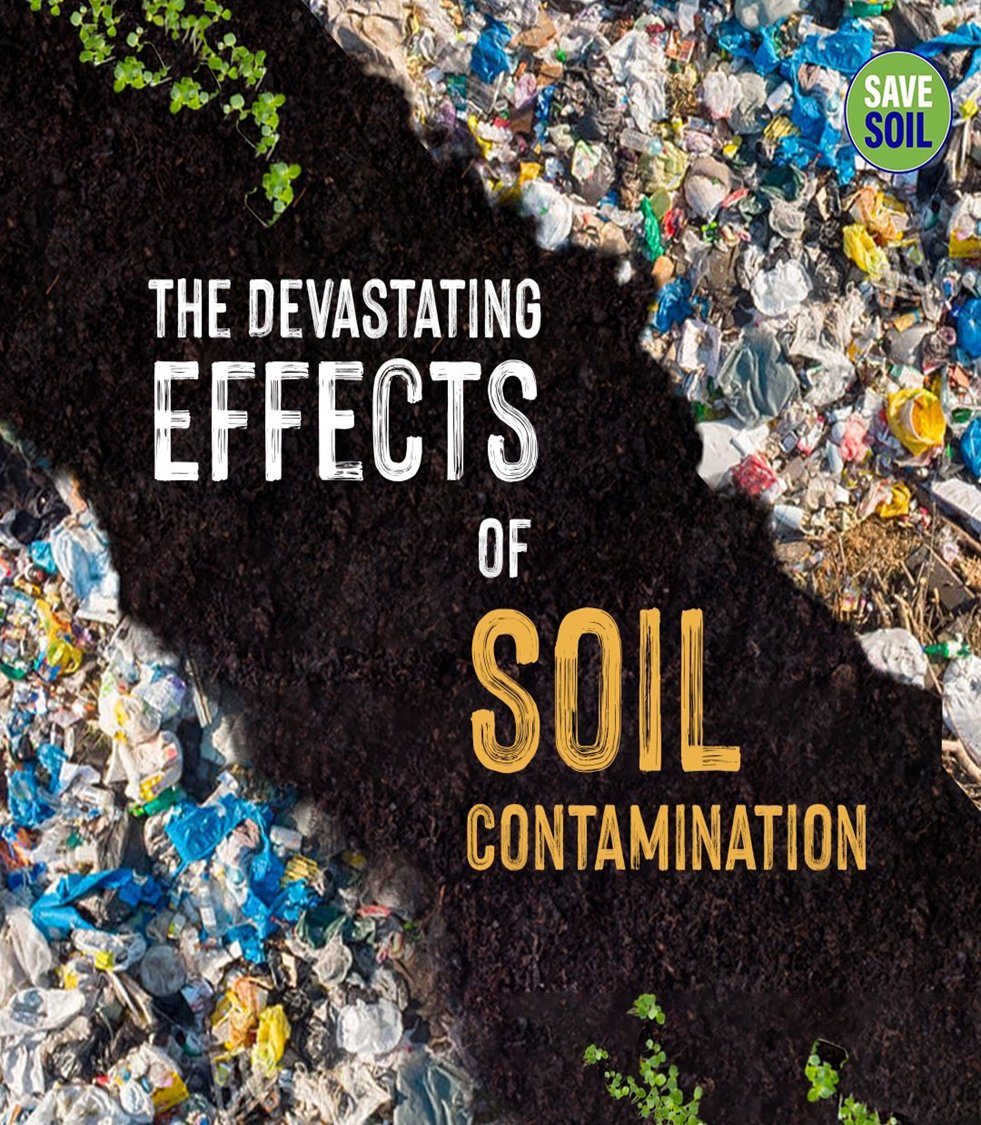 SAVE SOIL

THE DEVASTATING EFFECTS OF SOIL CONTAMINATION